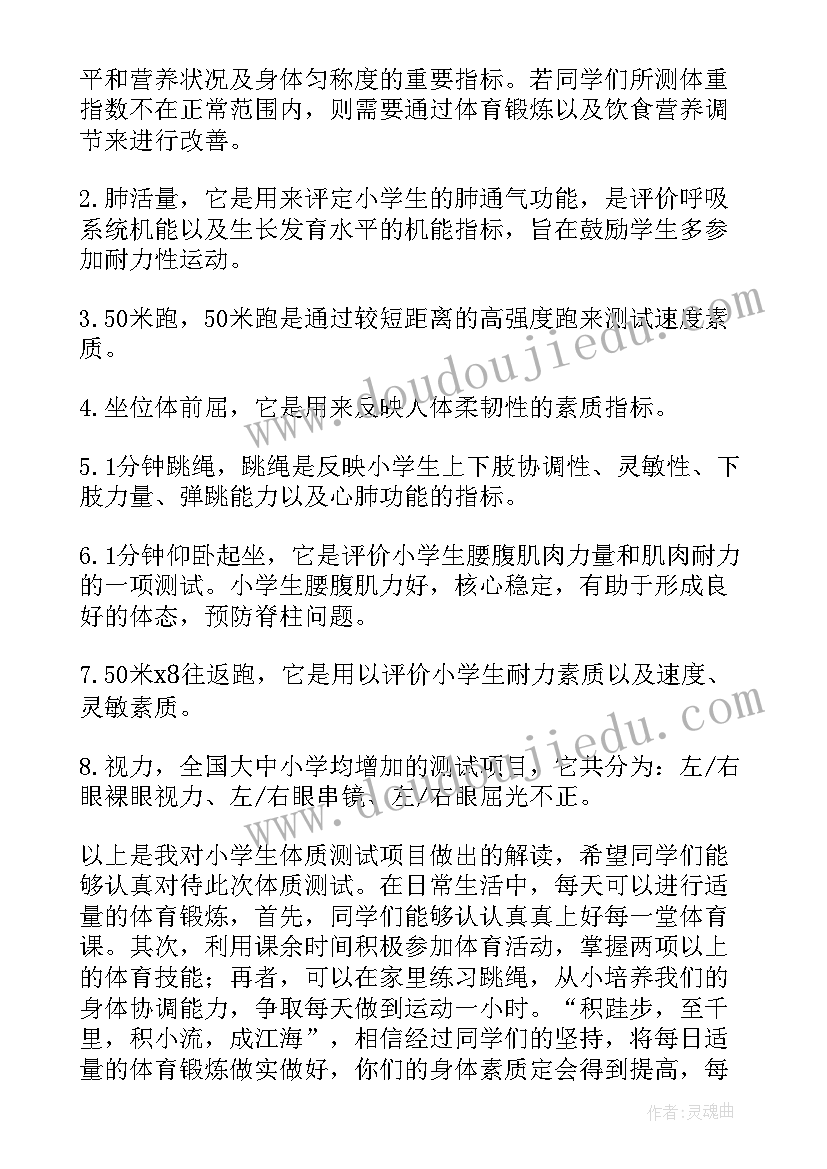 平和营养状况及身体匀称度的重要指标。若同学们所测体重指数不在正常范围内，则需要通过体育锻炼以及饮食营养调节来进行改善。

2.肺活量，它是用来评定小学生的肺通气功能，是评价呼吸系统机能以及生长发育水平的机能指标，旨在鼓励学生多参加耐力性运动。

3.50米跑，50米跑是通过较短距离的高强度跑来测试速度素质。

4.坐位体前屈，它是用来反映人体柔韧性的素质指标。

5.1分钟跳绳，跳绳是反映小学生上下肢协调性、灵敏性、下肢力量、弹跳能力以及心肺功能的指标。

6.1分钟仰卧起坐，它是评价小学生腰腹肌肉力量和肌肉耐力的一项测试。小学生腰腹肌力好，核心稳定，有助于形成良好的体态，预防脊柱问题。

7.50米x8往返跑，它是用以评价小学生耐力素质以及速度、灵敏素质。

8.视力，全国大中小学均增加的测试项目，它共分为：左/右眼裸眼视力、左/右眼串镜、左/右眼屈光不正。

以上是我对小学生体质测试项目做出的解读，希望同学们能够认真对待此次体质测试。在日常生活中，每天可以进行适量的体育锻炼，首先，同学们能够认认真真上好每一堂体育课。其次，利用课余时间积极参加体育活动，掌握两项以上的体育技能；再者，可以在家里练习跳绳，从小培养我们的身体协调能力，争取每天做到运动一小时。“积跬步，至千里，积小流，成江海”，相信经过同学们的坚持，将每日适量的体育锻炼做实做好，你们的身体素质定会得到提高，每

www.doudoujiedu.com

www.doudoujiedu.com

作者：灵魂曲